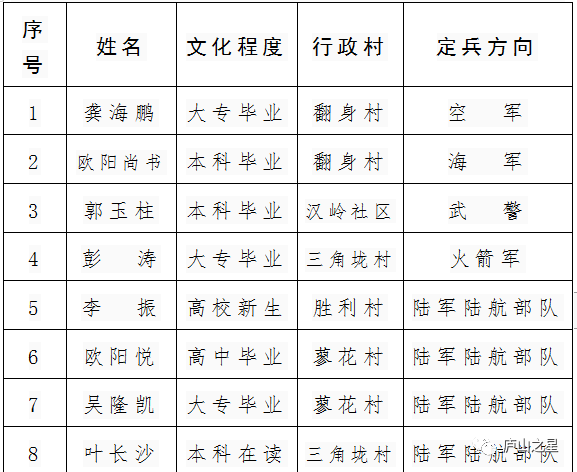 | 序号 | 姓名 | 文化程度 | 行政村 | 定兵方向 |
|---|---|---|---|---|
| 1 | 龚海鹏 | 大专毕业 | 翻身村 | 空　军 |
| 2 | 欧阳尚书 | 本科毕业 | 翻身村 | 海　军 |
| 3 | 郭玉柱 | 本科毕业 | 汉岭社区 | 武　警 |
| 4 | 彭　涛 | 大专毕业 | 三角垅村 | 火箭军 |
| 5 | 李　振 | 高校新生 | 胜利村 | 陆军陆航部队 |
| 6 | 欧阳悦 | 高中毕业 | 蓼花村 | 陆军陆航部队 |
| 7 | 吴隆凯 | 大专毕业 | 蓼花村 | 陆军陆航部队 |
| 8 | 叶长沙 | 本科在读 | 三角垅村 | 陆军陆航部队 |

庐山之星